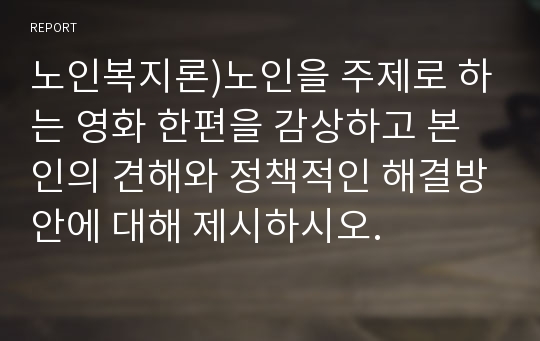 REPORT

노인복지론)노인을 주제로 하는 영화 한편을 감상하고 본인의 견해와 정책적인 해결방안에 대해 제시하시오.